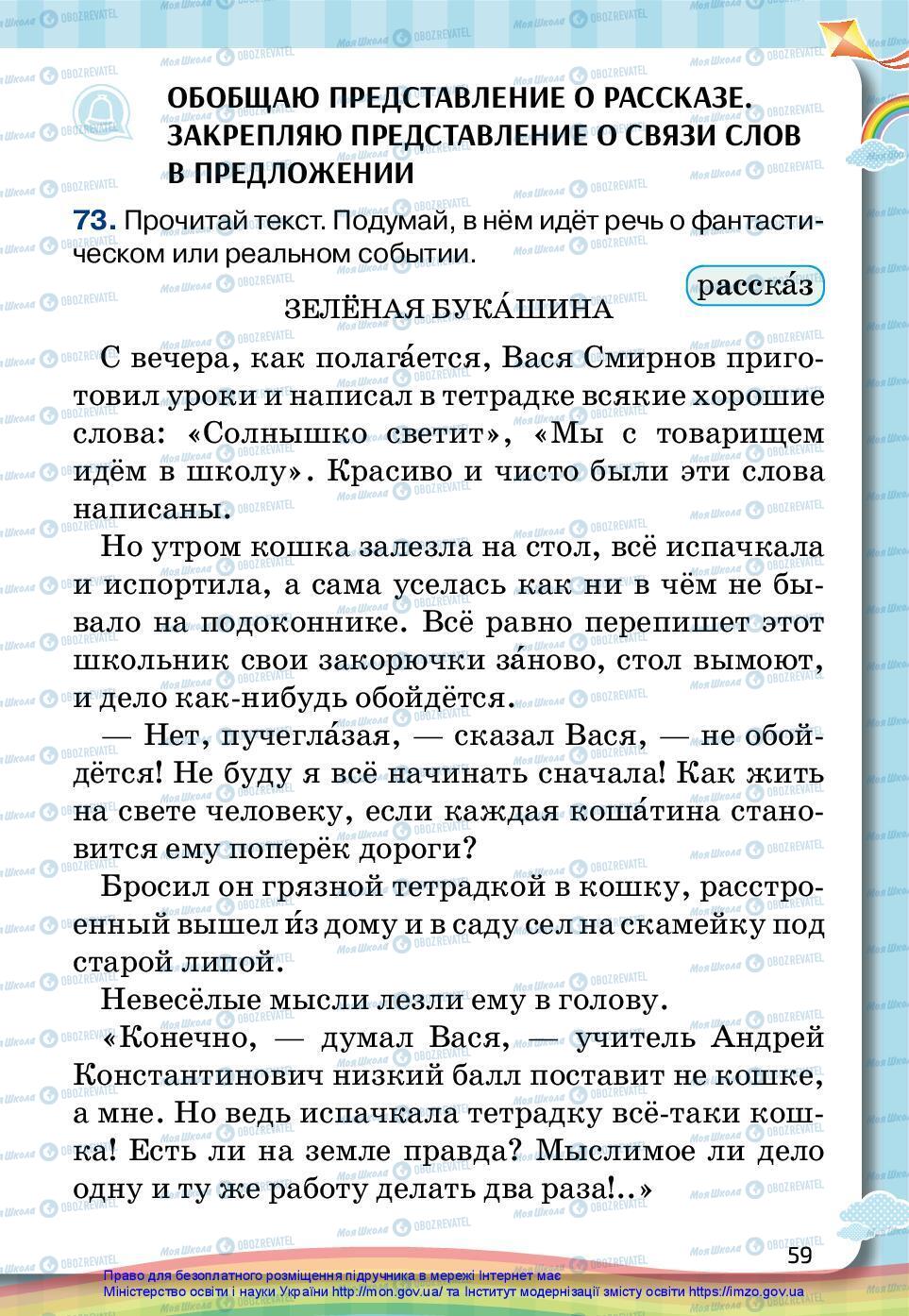 ОБОБЩАЮ ПРЕДСТАВЛЕНИЕ О РАССКАЗЕ. ЗАКРЕПЛЯЮ ПРЕДСТАВЛЕНИЕ О СВЯЗИ СЛОВ В ПРЕДЛОЖЕНИИ

73. Прочитай текст. Подумай, в нём идёт речь о фантастическом или реальном событии.

расска́з

ЗЕЛЁНАЯ БУКА́ШИНА

С вечера, как полага́ется, Вася Смирнов приготовил уроки и написал в тетрадке всякие хорошие слова: «Солнышко светит», «Мы с товарищем идём в школу». Красиво и чисто были эти слова написаны.

Но утром кошка залезла на стол, всё испачкала и испортила, а сама уселась как ни в чём не бывало на подоконнике. Всё равно перепишет этот школьник свои закорючки за́ново, стол вымоют, и дело как-нибудь обойдётся.

— Нет, пучегла́зая, — сказал Вася, — не обойдётся! Не буду я всё начинать сначала! Как жить на свете человеку, если каждая коша́тина становится ему поперёк дороги?

Бросил он грязной тетрадкой в кошку, расстроенный вышел и́з дому и в саду сел на скамейку под старой липой.

Невесёлые мысли лезли ему в голову.

«Конечно, — думал Вася, — учитель Андрей Константинович низкий балл поставит не кошке, а мне. Но ведь испачкала тетрадку всё-таки кошка! Есть ли на земле правда? Мыслимое ли дело одну и ту же работу делать два раза!..»

59

Право для безоплатного розміщення підручника в мережі Інтернет має Міністерство освіти і науки України http://mon.gov.ua/ та Інститут модернізації змісту освіти https://imzo.gov.ua